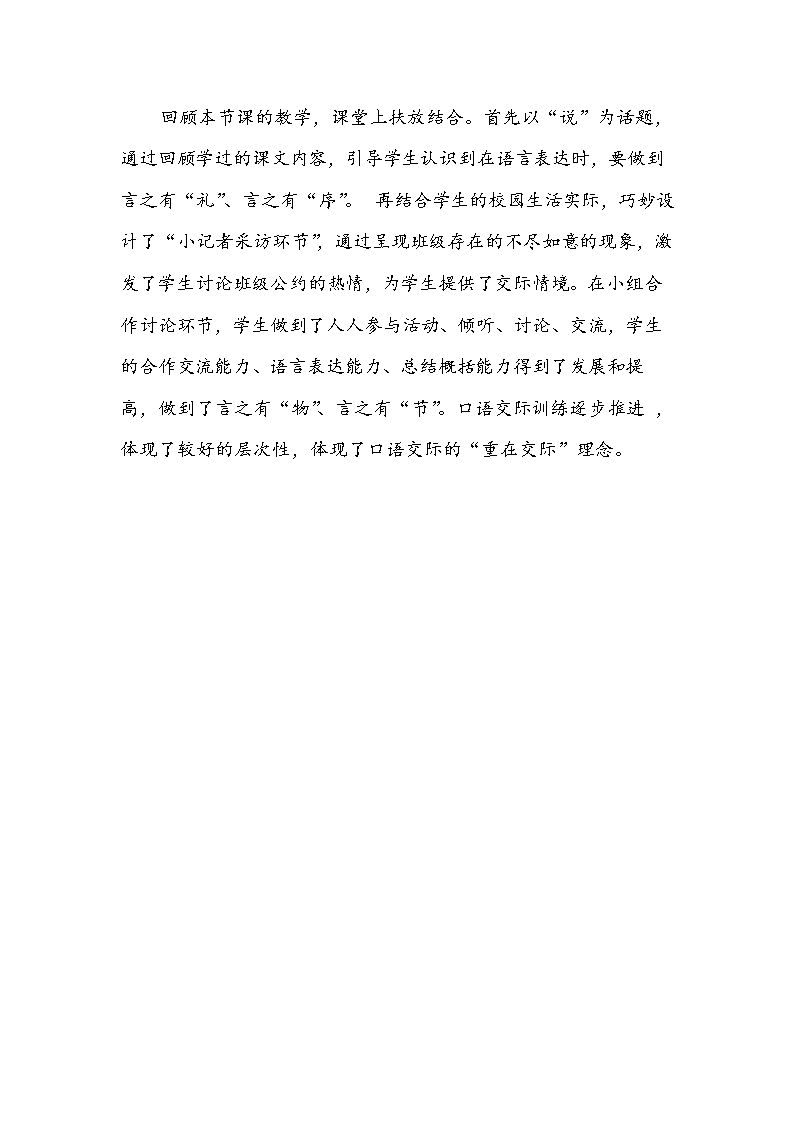 回顾本节课的教学，课堂上扶放结合。首先以“说”为话题，通过回顾学过的课文内容，引导学生认识到在语言表达时，要做到言之有“礼”、言之有“序”。再结合学生的校园生活实际，巧妙设计了“小记者采访环节”，通过呈现班级存在的不尽如意的现象，激发了学生讨论班级公约的热情，为学生提供了交际情境。在小组合作讨论环节，学生做到了人人参与活动、倾听、讨论、交流，学生的合作交流能力、语言表达能力、总结概括能力得到了发展和提高，做到了言之有“物”、言之有“节”。口语交际训练逐步推进，体现了较好的层次性，体现了口语交际的“重在交际”理念。